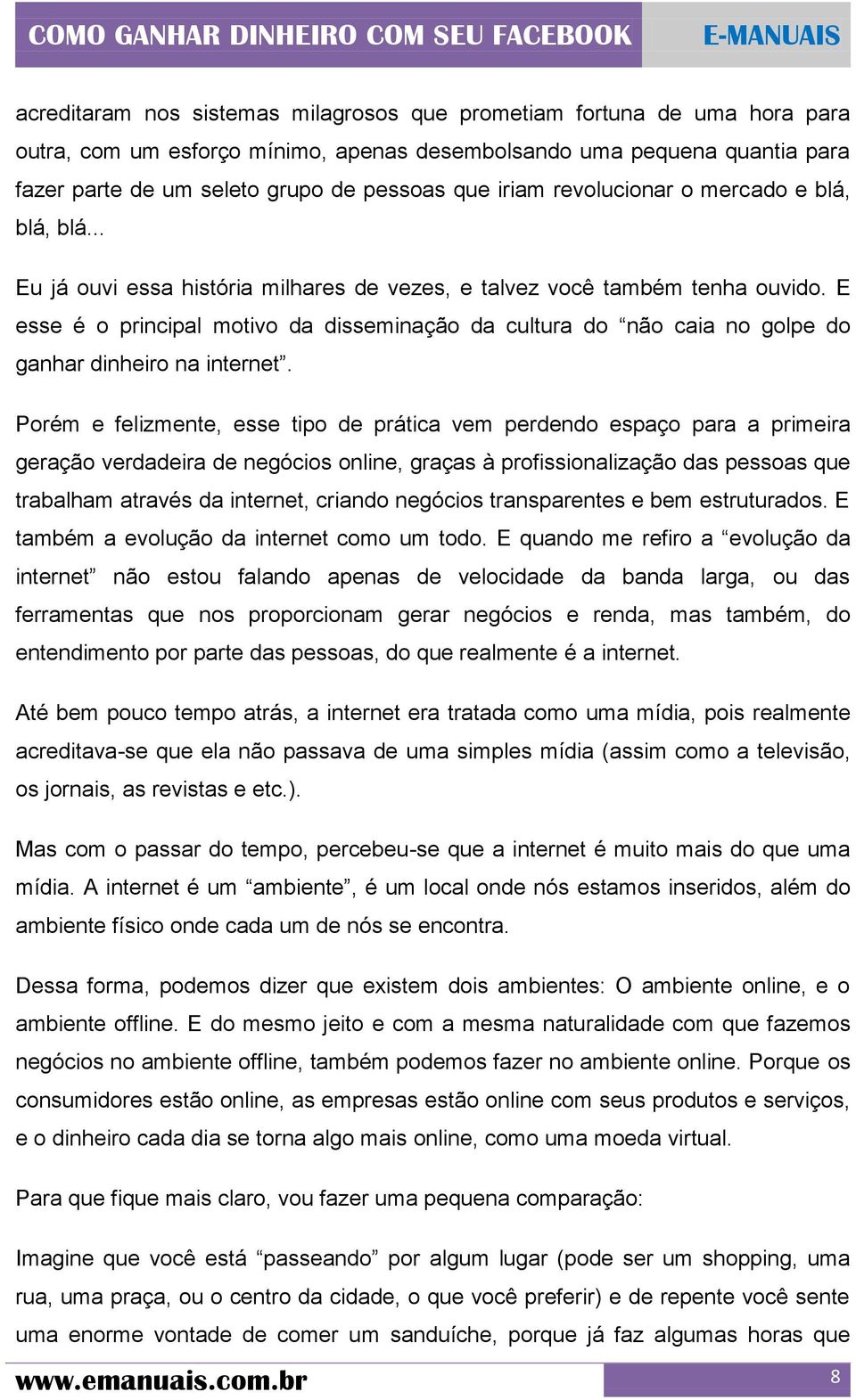 COMO GANHAR DINHEIRO COM SEU FACEBOOK E-MANUAIS

acreditaram nos sistemas milagrosos que prometiam fortuna de uma hora para outra, com um esforço mínimo, apenas desembolsando uma pequena quantia para fazer parte de um seleto grupo de pessoas que iriam revolucionar o mercado e blá, blá, blá...

Eu já ouvi essa história milhares de vezes, e talvez você também tenha ouvido. E esse é o principal motivo da disseminação da cultura do “não caia no golpe do ganhar dinheiro na internet”.

Porém e felizmente, esse tipo de prática vem perdendo espaço para a primeira geração verdadeira de negócios online, graças à profissionalização das pessoas que trabalham através da internet, criando negócios transparentes e bem estruturados. E também a evolução da internet como um todo. E quando me refiro a “evolução da internet” não estou falando apenas de velocidade da banda larga, ou das ferramentas que nos proporcionam gerar negócios e renda, mas também, do entendimento por parte das pessoas, do que realmente é a internet.

Até bem pouco tempo atrás, a internet era tratada como uma mídia, pois realmente acreditava-se que ela não passava de uma simples mídia (assim como a televisão, os jornais, as revistas e etc.).

Mas com o passar do tempo, percebeu-se que a internet é muito mais do que uma mídia. A internet é um “ambiente”, é um local onde nós estamos inseridos, além do ambiente físico onde cada um de nós se encontra.

Dessa forma, podemos dizer que existem dois ambientes: O ambiente online, e o ambiente offline. E do mesmo jeito e com a mesma naturalidade com que fazemos negócios no ambiente offline, também podemos fazer no ambiente online. Porque os consumidores estão online, as empresas estão online com seus produtos e serviços, e o dinheiro cada dia se torna algo mais online, como uma moeda virtual.

Para que fique mais claro, vou fazer uma pequena comparação:

Imagine que você está “passeando” por algum lugar (pode ser um shopping, uma rua, uma praça, ou o centro da cidade, o que você preferir) e de repente você sente uma enorme vontade de comer um sanduíche, porque já faz algumas horas que

www.emanuais.com.br 8